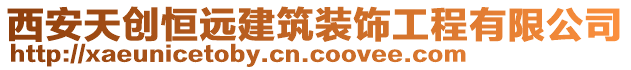 西安天创恒远建筑装饰工程有限公司
http://xaeunicetoby.cn.coovee.com